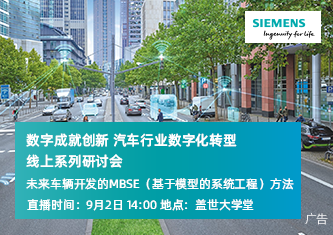 SIEMENS
Ingenuity for life

数字成就创新 汽车行业数字化转型
线上系列研讨会
未来车辆开发的MBSE（基于模型的系统工程）方法
直播时间：9月2日 14:00 地点：盖世大学堂

广告